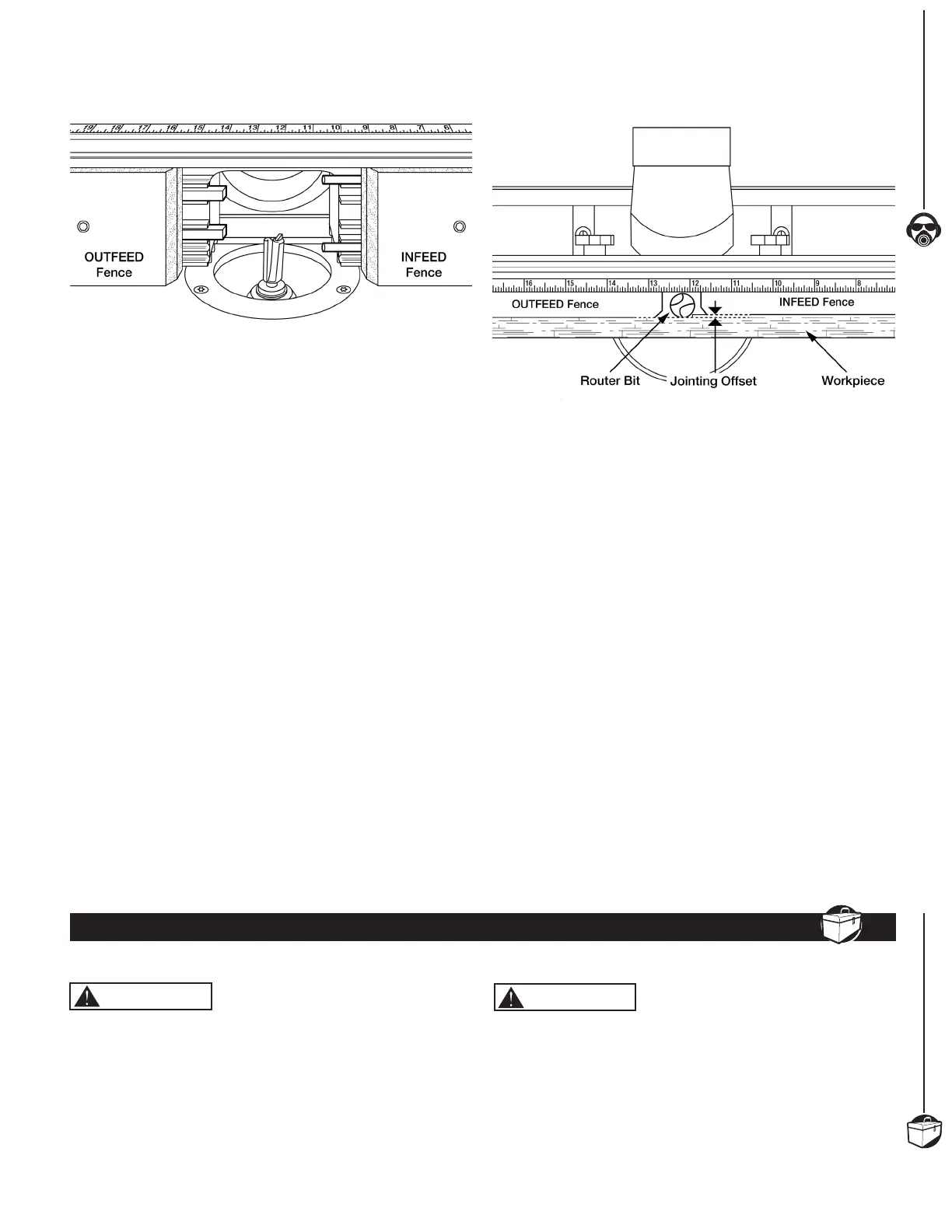 19 18 17 16 15 14 13 12 11 10 9 8 7 6

OUTFEED Fence

INFEED Fence

16 15 14 13 12 11 10 9 8

OUTFEED Fence

INFEED Fence

Router Bit

Jointing Offset

Workpiece